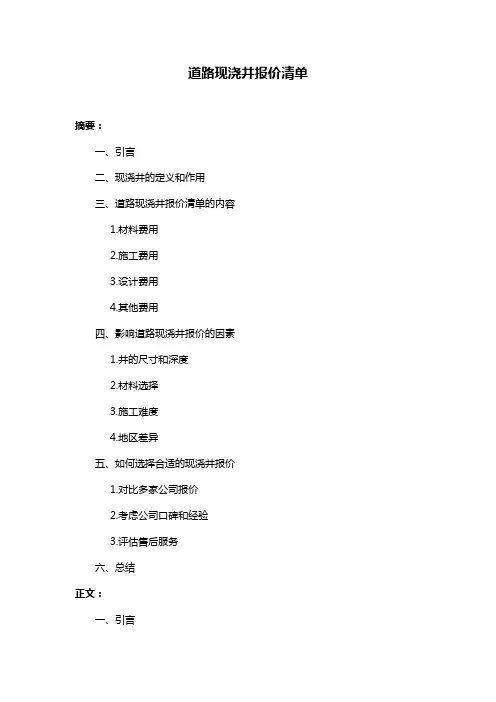 道路现浇井报价清单

摘要：

一、引言

二、现浇井的定义和作用

三、道路现浇井报价清单的内容

1.材料费用

2.施工费用

3.设计费用

4.其他费用

四、影响道路现浇井报价的因素

1.井的尺寸和深度

2.材料选择

3.施工难度

4.地区差异

五、如何选择合适的现浇井报价

1.对比多家公司报价

2.考虑公司口碑和经验

3.评估售后服务

六、总结

正文：

一、引言